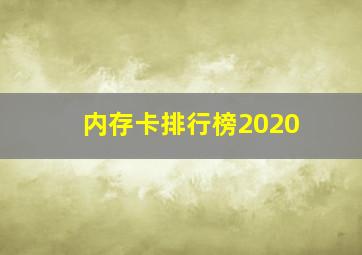 内存卡排行榜2020